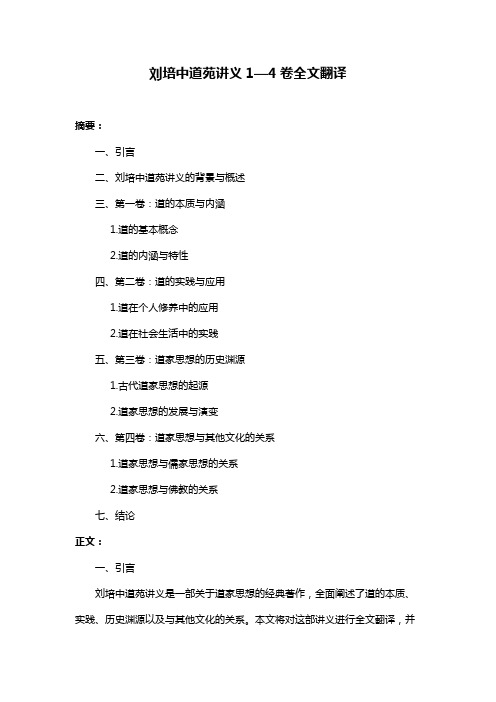 刘培中道苑讲义 1—4 卷全文翻译

摘要：

一、引言

二、刘培中道苑讲义的背景与概述

三、第一卷：道的本质与内涵

1.道的基本概念

2.道的内涵与特性

四、第二卷：道的实践与应用

1.道在个人修养中的应用

2.道在社会生活中的实践

五、第三卷：道家思想的历史渊源

1.古代道家思想的起源

2.道家思想的发展与演变

六、第四卷：道家思想与其他文化的关系

1.道家思想与儒家思想的关系

2.道家思想与佛教的关系

七、结论

正文：

一、引言

刘培中道苑讲义是一部关于道家思想的经典著作，全面阐述了道的本质、实践、历史渊源以及与其他文化的关系。本文将对这部讲义进行全文翻译，并